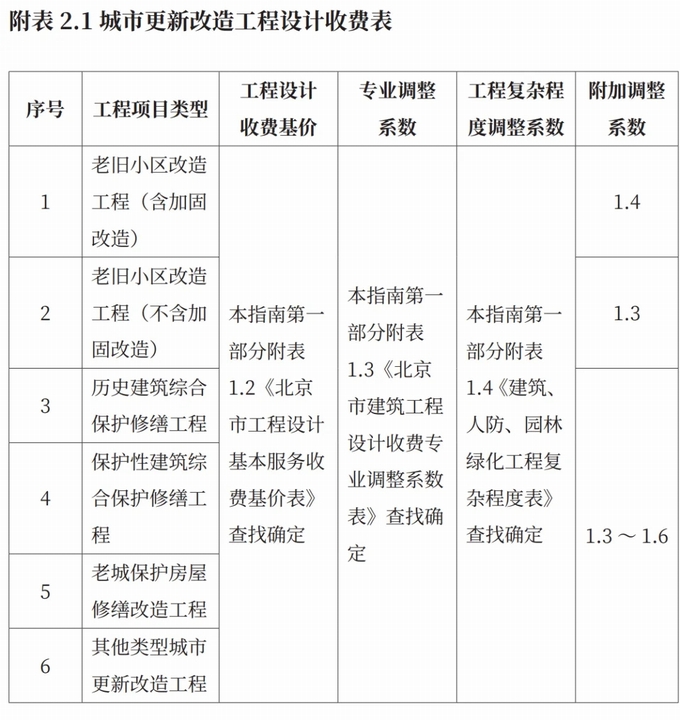 附表 2.1 城市更新改造工程设计收费表

| 序号 | 工程项目类型 | 工程设计收费基价 | 专业调整系数 | 工程复杂程度调整系数 | 附加调整系数 |
|---|---|---|---|---|---|
| 1 | 老旧小区改造工程（含加固改造） | 本指南第一部分附表 1.2《北京市工程设计基本服务收费基价表》查找确定 | 本指南第一部分附表 1.3《北京市建筑工程设计收费专业调整系数表》查找确定 | 本指南第一部分附表 1.4《建筑、人防、园林绿化工程复杂程度表》查找确定 | 1.4 |
| 2 | 老旧小区改造工程（不含加固改造） | | | | 1.3 |
| 3 | 历史建筑综合保护修缮工程 | | | | 1.3 ～ 1.6 |
| 4 | 保护性建筑综合保护修缮工程 | | | | |
| 5 | 老城保护房屋修缮改造工程 | | | | |
| 6 | 其他类型城市更新改造工程 | | | | |